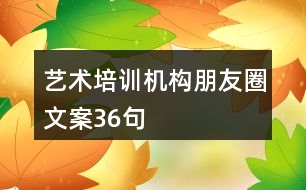 艺术培训机构朋友圈文案36句